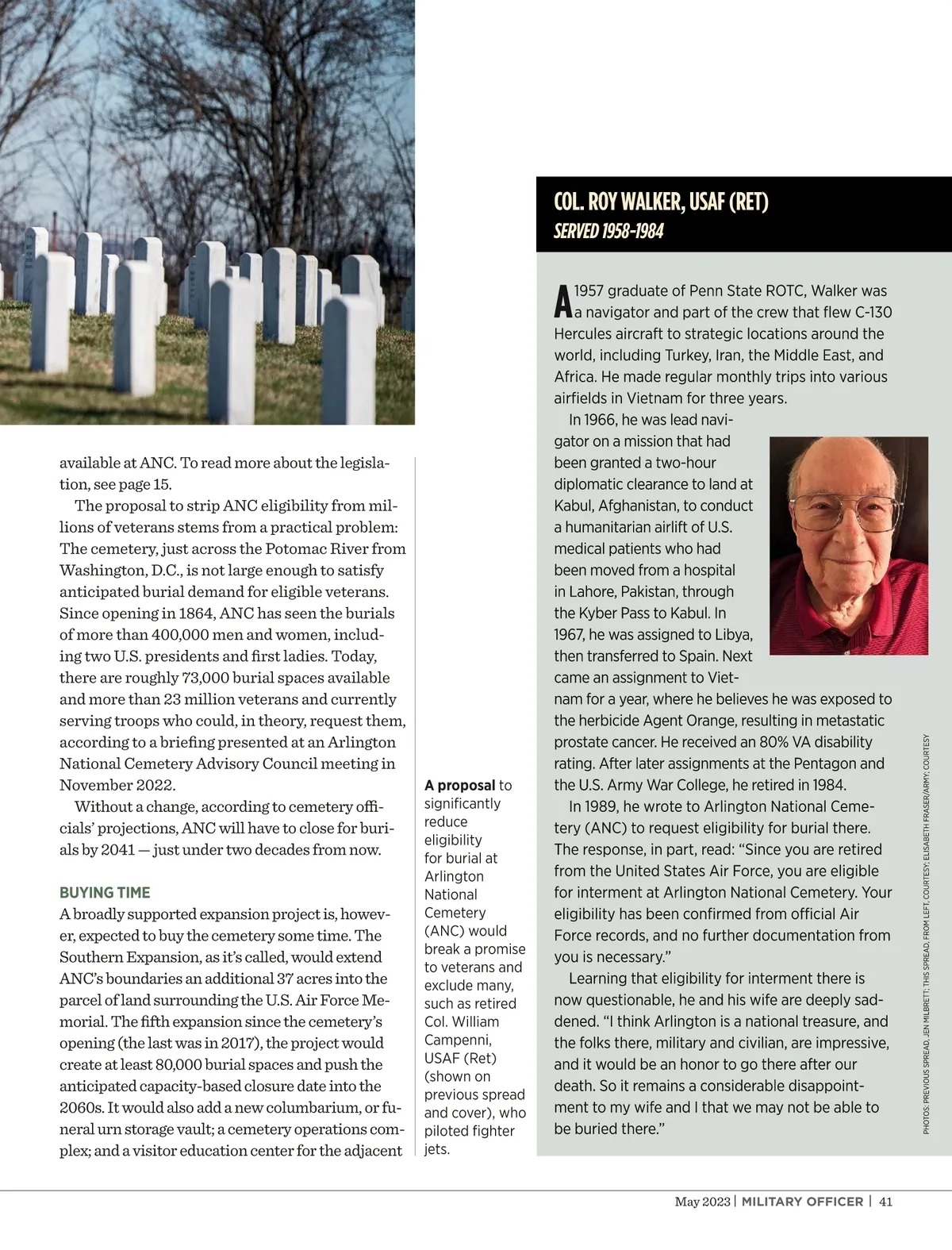 available at ANC. To read more about the legislation, see page 15.

The proposal to strip ANC eligibility from millions of veterans stems from a practical problem: The cemetery, just across the Potomac River from Washington, D.C., is not large enough to satisfy anticipated burial demand for eligible veterans. Since opening in 1864, ANC has seen the burials of more than 400,000 men and women, including two U.S. presidents and first ladies. Today, there are roughly 73,000 burial spaces available and more than 23 million veterans and currently serving troops who could, in theory, request them, according to a briefing presented at an Arlington National Cemetery Advisory Council meeting in November 2022.

Without a change, according to cemetery officials' projections, ANC will have to close for burials by 2041 — just under two decades from now.

BUYING TIME

A broadly supported expansion project is, however, expected to buy the cemetery some time. The Southern Expansion, as it's called, would extend ANC's boundaries an additional 37 acres into the parcel of land surrounding the U.S. Air Force Memorial. The fifth expansion since the cemetery's opening (the last was in 2017), the project would create at least 80,000 burial spaces and push the anticipated capacity-based closure date into the 2060s. It would also add a new columbarium, or funeral urn storage vault; a cemetery operations complex; and a visitor education center for the adjacent

A proposal to significantly reduce eligibility for burial at Arlington National Cemetery (ANC) would break a promise to veterans and exclude many, such as retired Col. William Campenni, USAF (Ret) (shown on previous spread and cover), who piloted fighter jets.

COL. ROY WALKER, USAF (RET)
SERVED 1958-1984

A 1957 graduate of Penn State ROTC, Walker was a navigator and part of the crew that flew C-130 Hercules aircraft to strategic locations around the world, including Turkey, Iran, the Middle East, and Africa. He made regular monthly trips into various airfields in Vietnam for three years.

In 1966, he was lead navigator on a mission that had been granted a two-hour diplomatic clearance to land at Kabul, Afghanistan, to conduct a humanitarian airlift of U.S. medical patients who had been moved from a hospital in Lahore, Pakistan, through the Kyber Pass to Kabul. In 1967, he was assigned to Libya, then transferred to Spain. Next came an assignment to Vietnam for a year, where he believes he was exposed to the herbicide Agent Orange, resulting in metastatic prostate cancer. He received an 80% VA disability rating. After later assignments at the Pentagon and the U.S. Army War College, he retired in 1984.

In 1989, he wrote to Arlington National Cemetery (ANC) to request eligibility for burial there. The response, in part, read: "Since you are retired from the United States Air Force, you are eligible for interment at Arlington National Cemetery. Your eligibility has been confirmed from official Air Force records, and no further documentation from you is necessary."

Learning that eligibility for interment there is now questionable, he and his wife are deeply saddened. "I think Arlington is a national treasure, and the folks there, military and civilian, are impressive, and it would be an honor to go there after our death. So it remains a considerable disappointment to my wife and I that we may not be able to be buried there."

PHOTOS: PREVIOUS SPREAD, JEN MILBRETT; THIS SPREAD, FROM LEFT, COURTESY; ELISABETH FRASER/ARMY; COURTESY

May 2023 | MILITARY OFFICER | 41